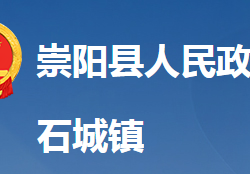 崇阳县人民政

石城镇